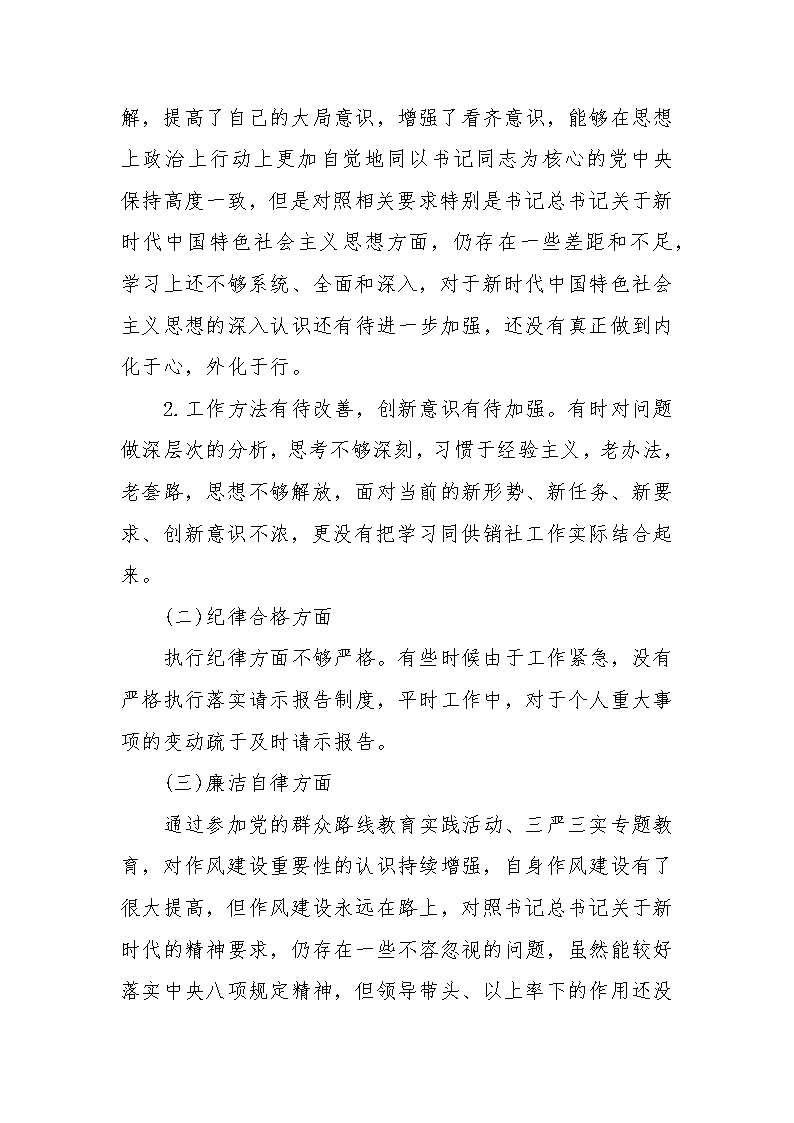 解，提高了自己的大局意识，增强了看齐意识，能够在思想上政治上行动上更加自觉地同以书记同志为核心的党中央保持高度一致，但是对照相关要求特别是书记总书记关于新时代中国特色社会主义思想方面，仍存在一些差距和不足，学习上还不够系统、全面和深入，对于新时代中国特色社会主义思想的深入认识还有待进一步加强，还没有真正做到内化于心，外化于行。

2.工作方法有待改善，创新意识有待加强。有时对问题做深层次的分析，思考不够深刻，习惯于经验主义，老办法，老套路，思想不够解放，面对当前的新形势、新任务、新要求、创新意识不浓，更没有把学习同供销社工作实际结合起来。

(二)纪律合格方面

执行纪律方面不够严格。有些时候由于工作紧急，没有严格执行落实请示报告制度，平时工作中，对于个人重大事项的变动疏于及时请示报告。

(三)廉洁自律方面

通过参加党的群众路线教育实践活动、三严三实专题教育，对作风建设重要性的认识持续增强，自身作风建设有了很大提高，但作风建设永远在路上，对照书记总书记关于新时代的精神要求，仍存在一些不容忽视的问题，虽然能较好落实中央八项规定精神，但领导带头、以上率下的作用还没